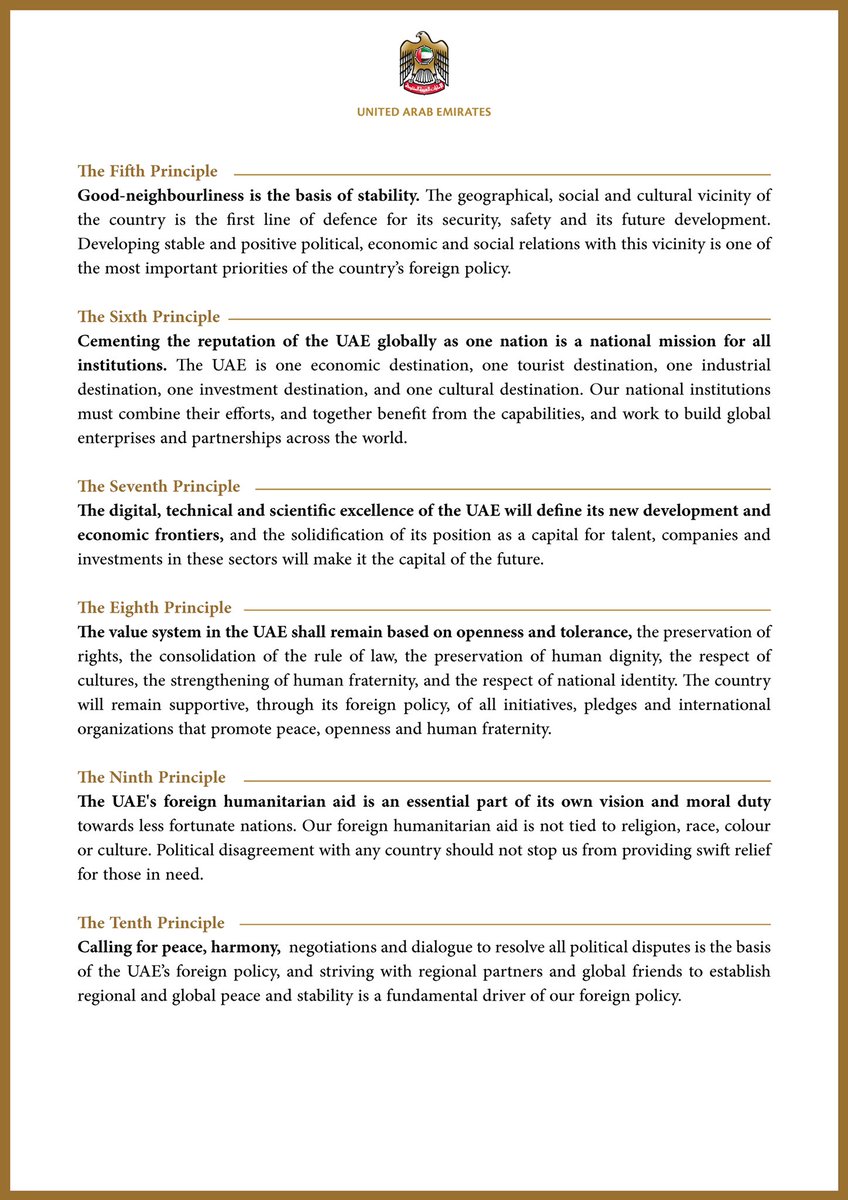 UNITED ARAB EMIRATES

The Fifth Principle

Good-neighbourliness is the basis of stability. The geographical, social and cultural vicinity of the country is the first line of defence for its security, safety and its future development. Developing stable and positive political, economic and social relations with this vicinity is one of the most important priorities of the country's foreign policy.

The Sixth Principle

Cementing the reputation of the UAE globally as one nation is a national mission for all institutions. The UAE is one economic destination, one tourist destination, one industrial destination, one investment destination, and one cultural destination. Our national institutions must combine their efforts, and together benefit from the capabilities, and work to build global enterprises and partnerships across the world.

The Seventh Principle

The digital, technical and scientific excellence of the UAE will define its new development and economic frontiers, and the solidification of its position as a capital for talent, companies and investments in these sectors will make it the capital of the future.

The Eighth Principle

The value system in the UAE shall remain based on openness and tolerance, the preservation of rights, the consolidation of the rule of law, the preservation of human dignity, the respect of cultures, the strengthening of human fraternity, and the respect of national identity. The country will remain supportive, through its foreign policy, of all initiatives, pledges and international organizations that promote peace, openness and human fraternity.

The Ninth Principle

The UAE's foreign humanitarian aid is an essential part of its own vision and moral duty towards less fortunate nations. Our foreign humanitarian aid is not tied to religion, race, colour or culture. Political disagreement with any country should not stop us from providing swift relief for those in need.

The Tenth Principle

Calling for peace, harmony, negotiations and dialogue to resolve all political disputes is the basis of the UAE's foreign policy, and striving with regional partners and global friends to establish regional and global peace and stability is a fundamental driver of our foreign policy.